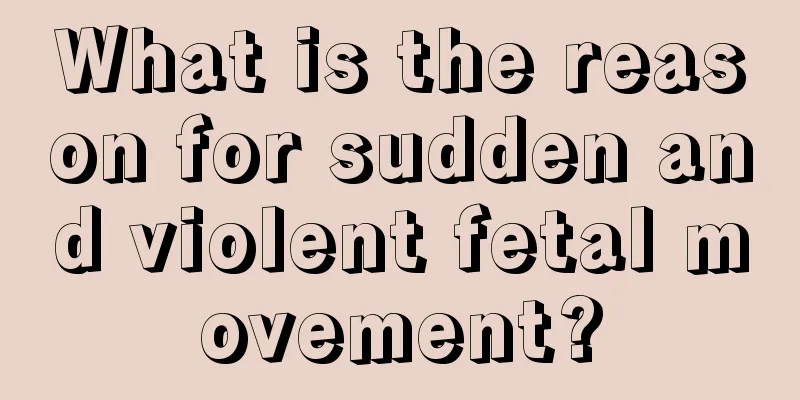 What is the reason for sudden and violent fetal movement?